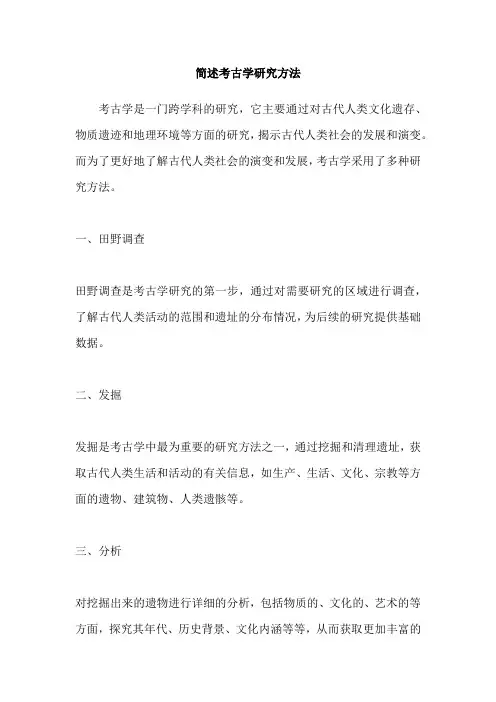 简述考古学研究方法

考古学是一门跨学科的研究，它主要通过对古代人类文化遗存、物质遗迹和地理环境等方面的研究，揭示古代人类社会的发展和演变。而为了更好地了解古代人类社会的演变和发展，考古学采用了多种研究方法。

一、田野调查

田野调查是考古学研究的第一步，通过对需要研究的区域进行调查，了解古代人类活动的范围和遗址的分布情况，为后续的研究提供基础数据。

二、发掘

发掘是考古学中最为重要的研究方法之一，通过挖掘和清理遗址，获取古代人类生活和活动的有关信息，如生产、生活、文化、宗教等方面的遗物、建筑物、人类遗骸等。

三、分析

对挖掘出来的遗物进行详细的分析，包括物质的、文化的、艺术的等方面，探究其年代、历史背景、文化内涵等等，从而获取更加丰富的